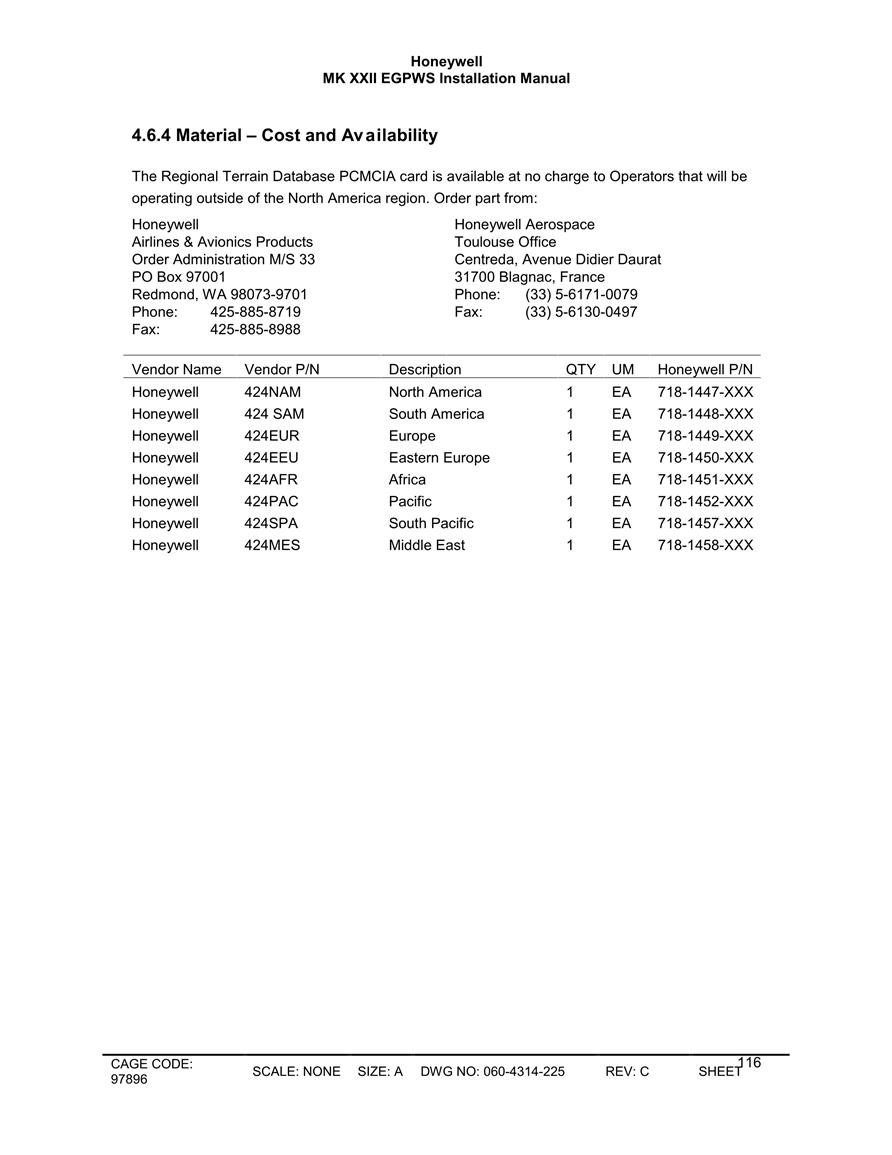 Honeywell
MK XXII EGPWS Installation Manual

4.6.4 Material – Cost and Availability

The Regional Terrain Database PCMCIA card is available at no charge to Operators that will be operating outside of the North America region. Order part from:

Honeywell
Airlines & Avionics Products
Order Administration M/S 33
PO Box 97001
Redmond, WA 98073-9701
Phone: 425-885-8719
Fax: 425-885-8988

Honeywell Aerospace
Toulouse Office
Centreda, Avenue Didier Daurat
31700 Blagnac, France
Phone: (33) 5-6171-0079
Fax: (33) 5-6130-0497

| Vendor Name | Vendor P/N | Description | QTY | UM | Honeywell P/N |
|---|---|---|---|---|---|
| Honeywell | 424NAM | North America | 1 | EA | 718-1447-XXX |
| Honeywell | 424 SAM | South America | 1 | EA | 718-1448-XXX |
| Honeywell | 424EUR | Europe | 1 | EA | 718-1449-XXX |
| Honeywell | 424EEU | Eastern Europe | 1 | EA | 718-1450-XXX |
| Honeywell | 424AFR | Africa | 1 | EA | 718-1451-XXX |
| Honeywell | 424PAC | Pacific | 1 | EA | 718-1452-XXX |
| Honeywell | 424SPA | South Pacific | 1 | EA | 718-1457-XXX |
| Honeywell | 424MES | Middle East | 1 | EA | 718-1458-XXX |

CAGE CODE: 97896 SCALE: NONE SIZE: A DWG NO: 060-4314-225 REV: C SHEET 116